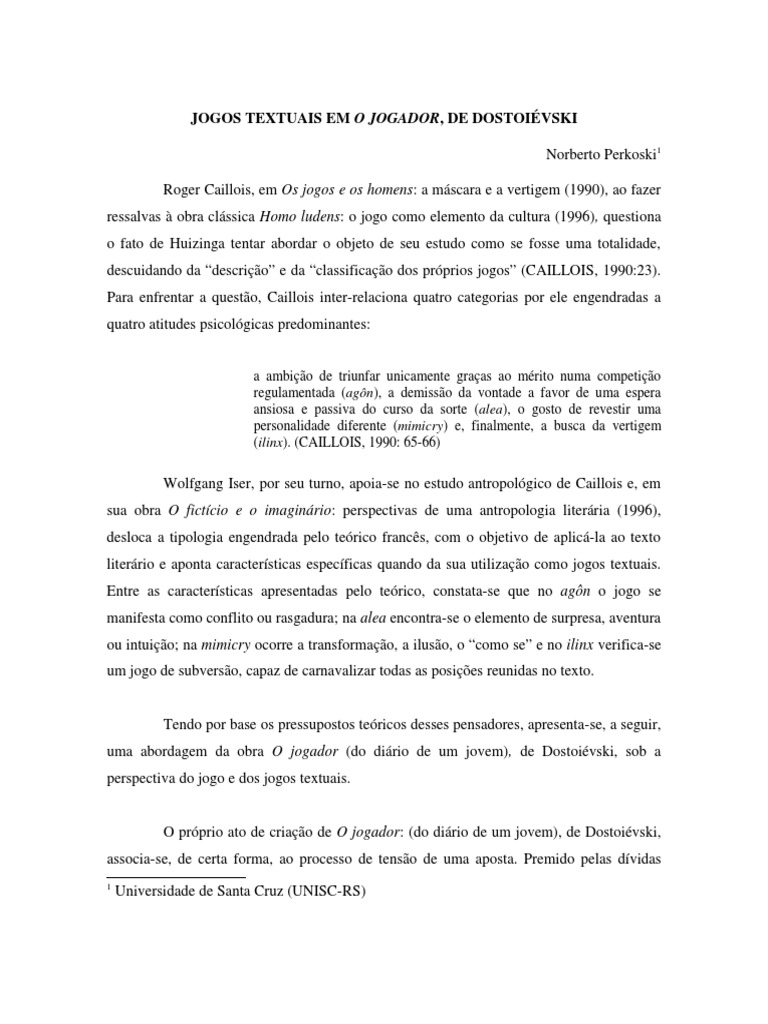 JOGOS TEXTUAIS EM O JOGADOR, DE DOSTOIÉVSKI

Norberto Perkoski$^1$

Roger Caillois, em Os jogos e os homens: a máscara e a vertigem (1990), ao fazer ressalvas à obra clássica Homo ludens: o jogo como elemento da cultura (1996), questiona o fato de Huizinga tentar abordar o objeto de seu estudo como se fosse uma totalidade, descuidando da “descrição” e da “classificação dos próprios jogos” (CAILLOIS, 1990:23). Para enfrentar a questão, Caillois inter-relaciona quatro categorias por ele engendradas a quatro atitudes psicológicas predominantes:

a ambição de triunfar unicamente graças ao mérito numa competição regulamentada (agôn), a demissão da vontade a favor de uma espera ansiosa e passiva do curso da sorte (alea), o gosto de revestir uma personalidade diferente (mimicry) e, finalmente, a busca da vertigem (ilinx). (CAILLOIS, 1990: 65-66)

Wolfgang Iser, por seu turno, apoia-se no estudo antropológico de Caillois e, em sua obra O fictício e o imaginário: perspectivas de uma antropologia literária (1996), desloca a tipologia engendrada pelo teórico francês, com o objetivo de aplicá-la ao texto literário e aponta características específicas quando da sua utilização como jogos textuais. Entre as características apresentadas pelo teórico, constata-se que no agôn o jogo se manifesta como conflito ou rasgadura; na alea encontra-se o elemento de surpresa, aventura ou intuição; na mimicry ocorre a transformação, a ilusão, o “como se” e no ilinx verifica-se um jogo de subversão, capaz de carnavalizar todas as posições reunidas no texto.

Tendo por base os pressupostos teóricos desses pensadores, apresenta-se, a seguir, uma abordagem da obra O jogador (do diário de um jovem), de Dostoiévski, sob a perspectiva do jogo e dos jogos textuais.

O próprio ato de criação de O jogador: (do diário de um jovem), de Dostoiévski, associa-se, de certa forma, ao processo de tensão de uma aposta. Premido pelas dívidas

$^1$ Universidade de Santa Cruz (UNISC-RS)